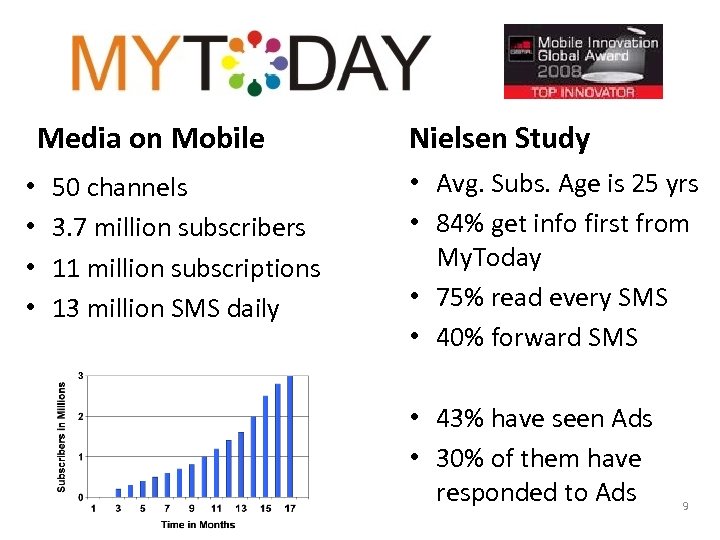 MYTODAY

Mobile Innovation Global Award 2008
TOP INNOVATOR

Media on Mobile

• 50 channels
• 3.7 million subscribers
• 11 million subscriptions
• 13 million SMS daily

Subscribers in Millions
3
2
1
0
1 3 5 7 9 11 13 15 17
Time in Months

Nielsen Study

• Avg. Subs. Age is 25 yrs
• 84% get info first from MyToday
• 75% read every SMS
• 40% forward SMS

• 43% have seen Ads
• 30% of them have responded to Ads

9